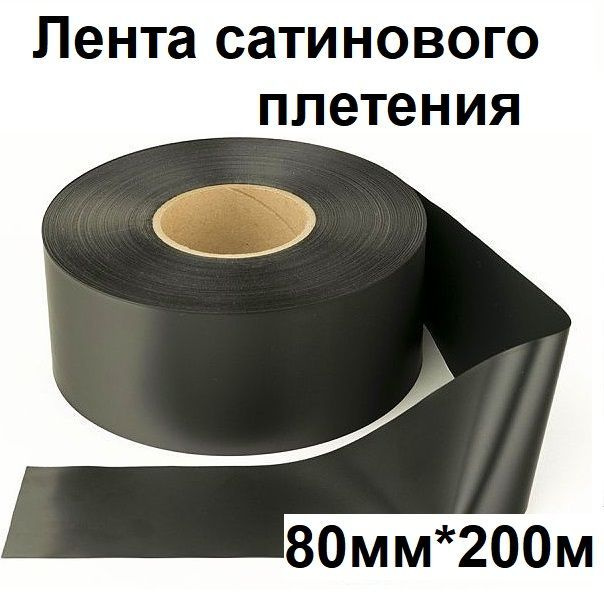 Лента сатинового плетения

80мм*200м